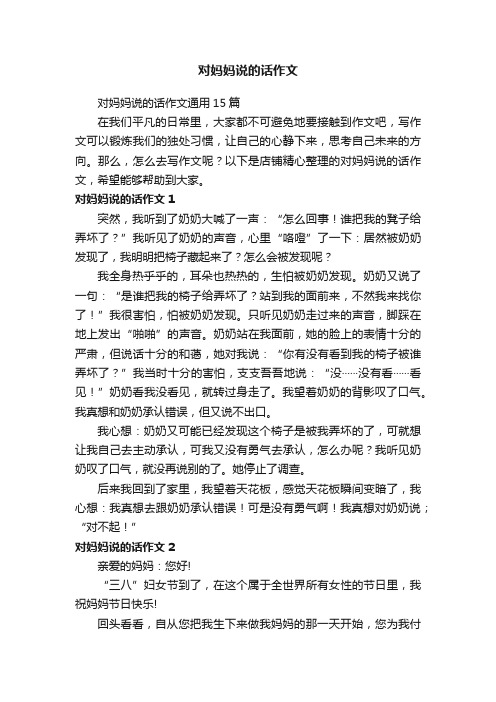 对妈妈说的话作文

对妈妈说的话作文通用15篇

在我们平凡的日常里，大家都不可避免地要接触到作文吧，写作文可以锻炼我们的独处习惯，让自己的心静下来，思考自己未来的方向。那么，怎么去写作文呢？以下是店铺精心整理的对妈妈说的话作文，希望能够帮助到大家。

对妈妈说的话作文1

突然，我听到了奶奶大喊了一声：“怎么回事！谁把我的凳子给弄坏了？”我听见了奶奶的声音，心里“咯噔”了一下：居然被奶奶发现了，我明明把椅子藏起来了？怎么会被发现呢？

我全身热乎乎的，耳朵也热热的，生怕被奶奶发现。奶奶又说了一句：“是谁把我的椅子给弄坏了？站到我的面前来，不然我来找你了！”我很害怕，怕被奶奶发现。只听见奶奶走过来的声音，脚踩在地上发出“啪啪”的声音。奶奶站在我面前，她的脸上的表情十分的严肃，但说话十分的和蔼，她对我说：“你有没有看到我的椅子被谁弄坏了？”我当时十分的害怕，支支吾吾地说：“没……没有看……看见！”奶奶看我没看见，就转过身走了。我望着奶奶的背影叹了口气。我真想和奶奶承认错误，但又说不出口。

我心想：奶奶又可能已经发现这个椅子是被我弄坏的了，可就想让我自己去主动承认，可我又没有勇气去承认，怎么办呢？我听见奶奶叹了口气，就没再说别的了。她停止了调查。

后来我回到了家里，我望着天花板，感觉天花板瞬间变暗了，我心想：我真想去跟奶奶承认错误！可是没有勇气啊！我真想对奶奶说；“对不起！”

对妈妈说的话作文2

亲爱的妈妈：您好!

“三八”妇女节到了，在这个属于全世界所有女性的节日里，我祝妈妈节日快乐!

回头看看，自从您把我生下来做我妈妈的那一天开始，您为我付